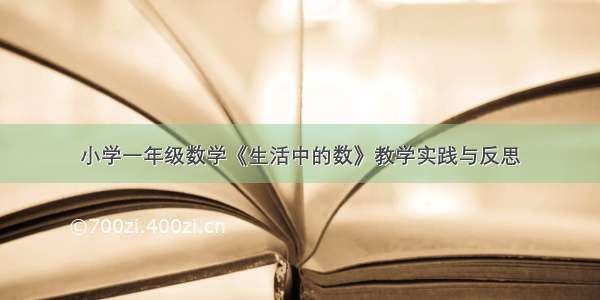 小学一年级数学《生活中的数》教学实践与反思

©700zi.400zi.cn